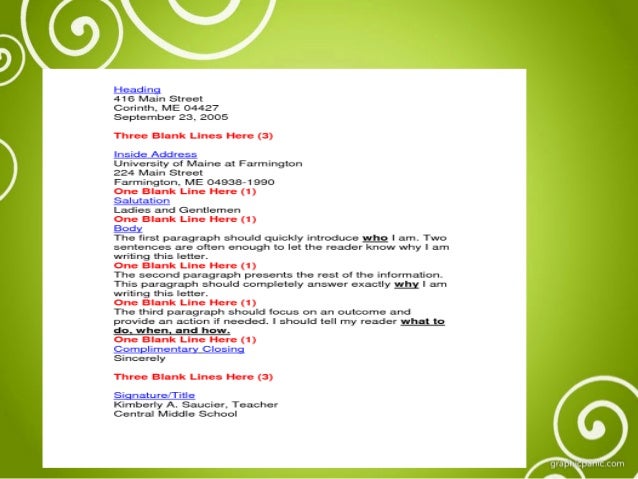 Heading
416 Main Street
Corinth, ME 04427
September 23, 2005

Three Blank Lines Here (3)

Inside Address
University of Maine at Farmington
224 Main Street
Farmington, ME 04938-1990
One Blank Line Here (1)
Salutation
Ladies and Gentlemen
One Blank Line Here (1)
Body
The first paragraph should quickly introduce who I am. Two sentences are often enough to let the reader know why I am writing this letter.
One Blank Line Here (1)
The second paragraph presents the rest of the information. This paragraph should completely answer exactly why I am writing this letter.
One Blank Line Here (1)
The third paragraph should focus on an outcome and provide an action if needed. I should tell my reader what to do, when, and how.
One Blank Line Here (1)
Complimentary Closing
Sincerely

Three Blank Lines Here (3)

Signature/Title
Kimberly A. Saucier, Teacher
Central Middle School

graphicpanic.com